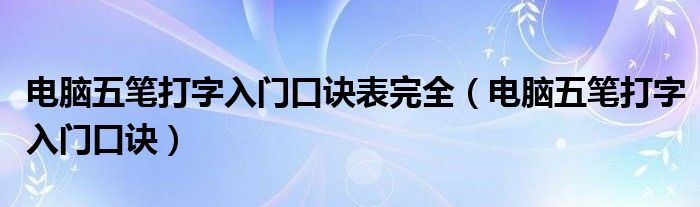 电脑五笔打字入门口诀表完全（电脑五笔打字入门口诀）